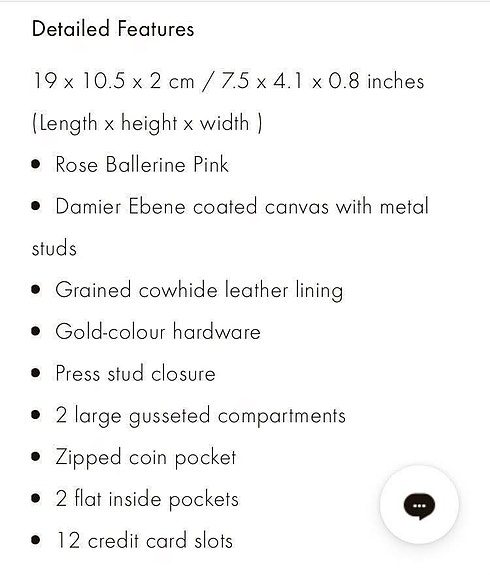 Detailed Features

19 x 10.5 x 2 cm / 7.5 x 4.1 x 0.8 inches

(Length x height x width )

• Rose Ballerine Pink

• Damier Ebene coated canvas with metal studs

• Grained cowhide leather lining

• Gold-colour hardware

• Press stud closure

• 2 large gusseted compartments

• Zipped coin pocket

• 2 flat inside pockets

• 12 credit card slots